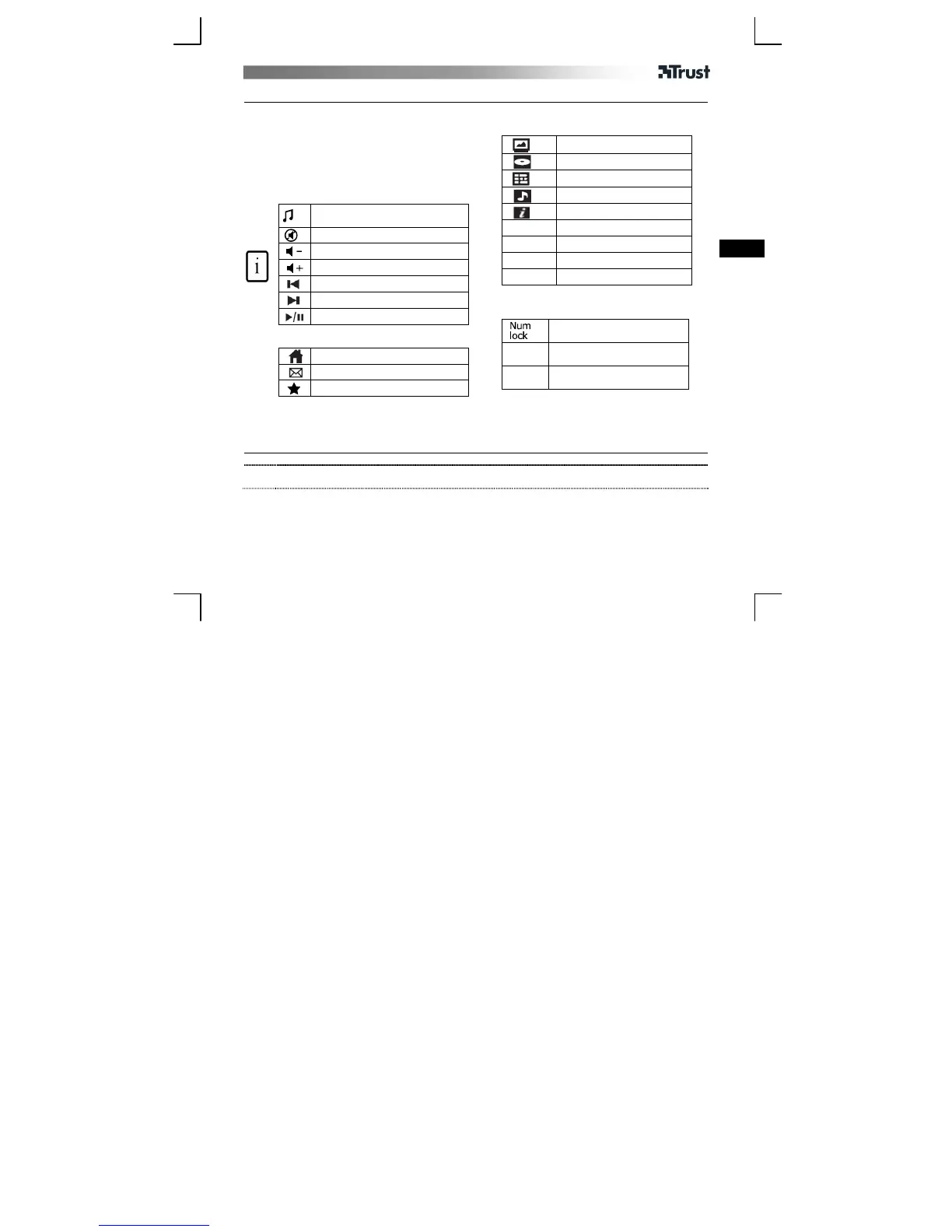 Trust

Num lock